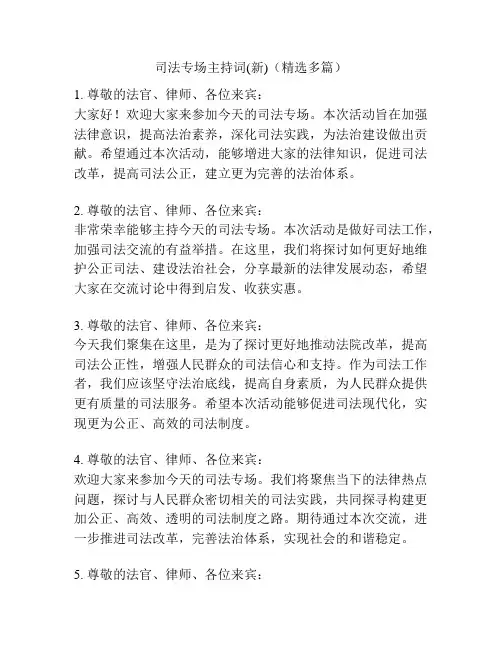 司法专场主持词(新)（精选多篇）

1. 尊敬的法官、律师、各位来宾：
大家好！欢迎大家来参加今天的司法专场。本次活动旨在加强法律意识，提高法治素养，深化司法实践，为法治建设做出贡献。希望通过本次活动，能够增进大家的法律知识，促进司法改革，提高司法公正，建立更为完善的法治体系。

2. 尊敬的法官、律师、各位来宾：
非常荣幸能够主持今天的司法专场。本次活动是做好司法工作，加强司法交流的有益举措。在这里，我们将探讨如何更好地维护公正司法、建设法治社会，分享最新的法律发展动态，希望大家在交流讨论中得到启发、收获实惠。

3. 尊敬的法官、律师、各位来宾：
今天我们聚集在这里，是为了探讨更好地推动法院改革，提高司法公正性，增强人民群众的司法信心和支持。作为司法工作者，我们应该坚守法治底线，提高自身素质，为人民群众提供更有质量的司法服务。希望本次活动能够促进司法现代化，实现更为公正、高效的司法制度。

4. 尊敬的法官、律师、各位来宾：
欢迎大家来参加今天的司法专场。我们将聚焦当下的法律热点问题，探讨与人民群众密切相关的司法实践，共同探寻构建更加公正、高效、透明的司法制度之路。期待通过本次交流，进一步推进司法改革，完善法治体系，实现社会的和谐稳定。

5. 尊敬的法官、律师、各位来宾：